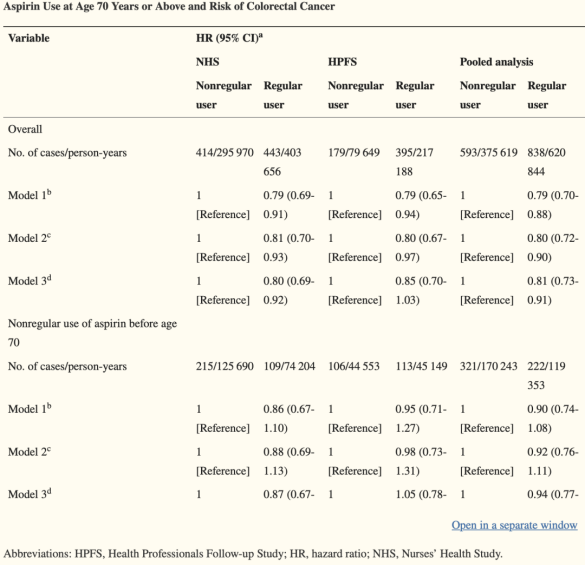 Aspirin Use at Age 70 Years or Above and Risk of Colorectal Cancer

| Variable | HR (95% CI)$^a$ | | | | | |
|---|---|---|---|---|---|---|
| | NHS | | HPFS | | Pooled analysis | |
| | Nonregular user | Regular user | Nonregular user | Regular user | Nonregular user | Regular user |
| Overall | | | | | | |
| No. of cases/person-years | 414/295 970 | 443/403 656 | 179/79 649 | 395/217 188 | 593/375 619 | 838/620 844 |
| Model 1$^b$ | 1 [Reference] | 0.79 (0.69-0.91) | 1 [Reference] | 0.79 (0.65-0.94) | 1 [Reference] | 0.79 (0.70-0.88) |
| Model 2$^c$ | 1 [Reference] | 0.81 (0.70-0.93) | 1 [Reference] | 0.80 (0.67-0.97) | 1 [Reference] | 0.80 (0.72-0.90) |
| Model 3$^d$ | 1 [Reference] | 0.80 (0.69-0.92) | 1 [Reference] | 0.85 (0.70-1.03) | 1 [Reference] | 0.81 (0.73-0.91) |
| Nonregular use of aspirin before age 70 | | | | | | |
| No. of cases/person-years | 215/125 690 | 109/74 204 | 106/44 553 | 113/45 149 | 321/170 243 | 222/119 353 |
| Model 1$^b$ | 1 [Reference] | 0.86 (0.67-1.10) | 1 [Reference] | 0.95 (0.71-1.27) | 1 [Reference] | 0.90 (0.74-1.08) |
| Model 2$^c$ | 1 [Reference] | 0.88 (0.69-1.13) | 1 [Reference] | 0.98 (0.73-1.31) | 1 [Reference] | 0.92 (0.76-1.11) |
| Model 3$^d$ | 1 | 0.87 (0.67- | 1 | 1.05 (0.78- | 1 | 0.94 (0.77- |

Open in a separate window

Abbreviations: HPFS, Health Professionals Follow-up Study; HR, hazard ratio; NHS, Nurses' Health Study.